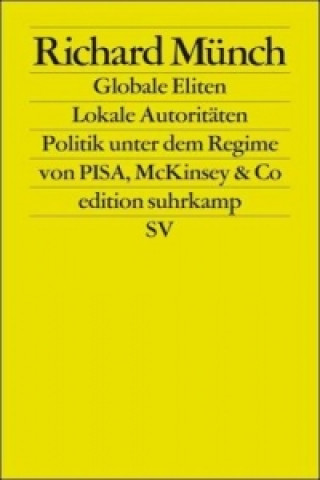 Richard Münch

Globale Eliten

Lokale Autoritäten

Politik unter dem Regime von PISA, McKinsey & Co

edition suhrkamp

SV